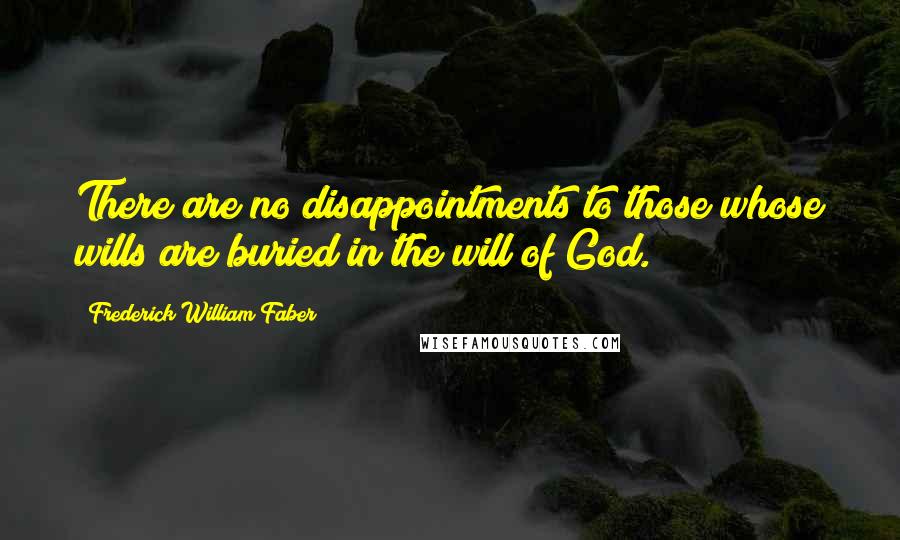 There are no disappointments to those whose wills are buried in the will of God.

Frederick William Faber

WISEFAMOUSQUOTES.COM